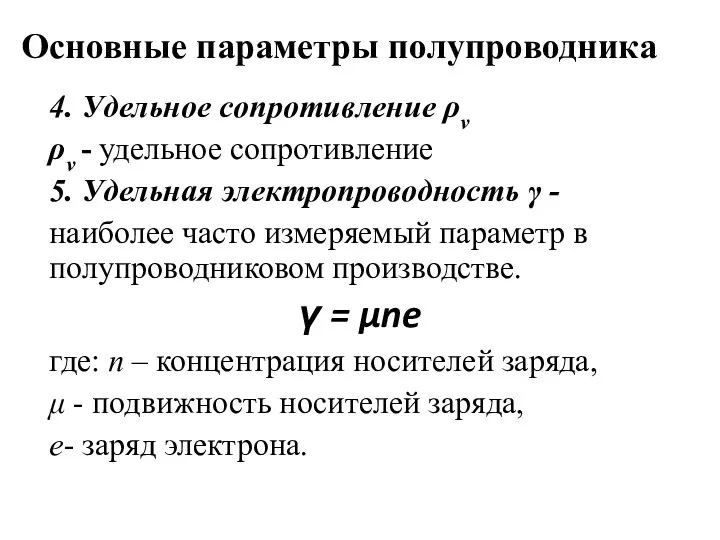 Основные параметры полупроводника

4. Удельное сопротивление $\rho_v$

$\rho_v$ - удельное сопротивление

5. Удельная электропроводность $\gamma$ - наиболее часто измеряемый параметр в полупроводниковом производстве.

$\gamma = \mu n e$

где: $n$ – концентрация носителей заряда,

$\mu$ - подвижность носителей заряда,

$e$- заряд электрона.